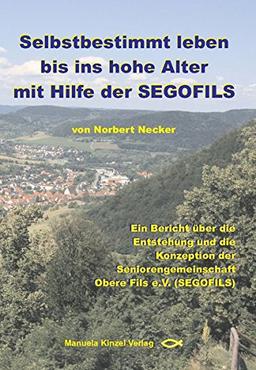 Selbstbestimmt leben bis ins hohe Alter mit Hilfe der SEGOFILS

von Norbert Necker

Ein Bericht über die Entstehung und die Konzeption der Seniorengemeinschaft Obere Fils e.V. (SEGOFILS)

Manuela Kinzel Verlag